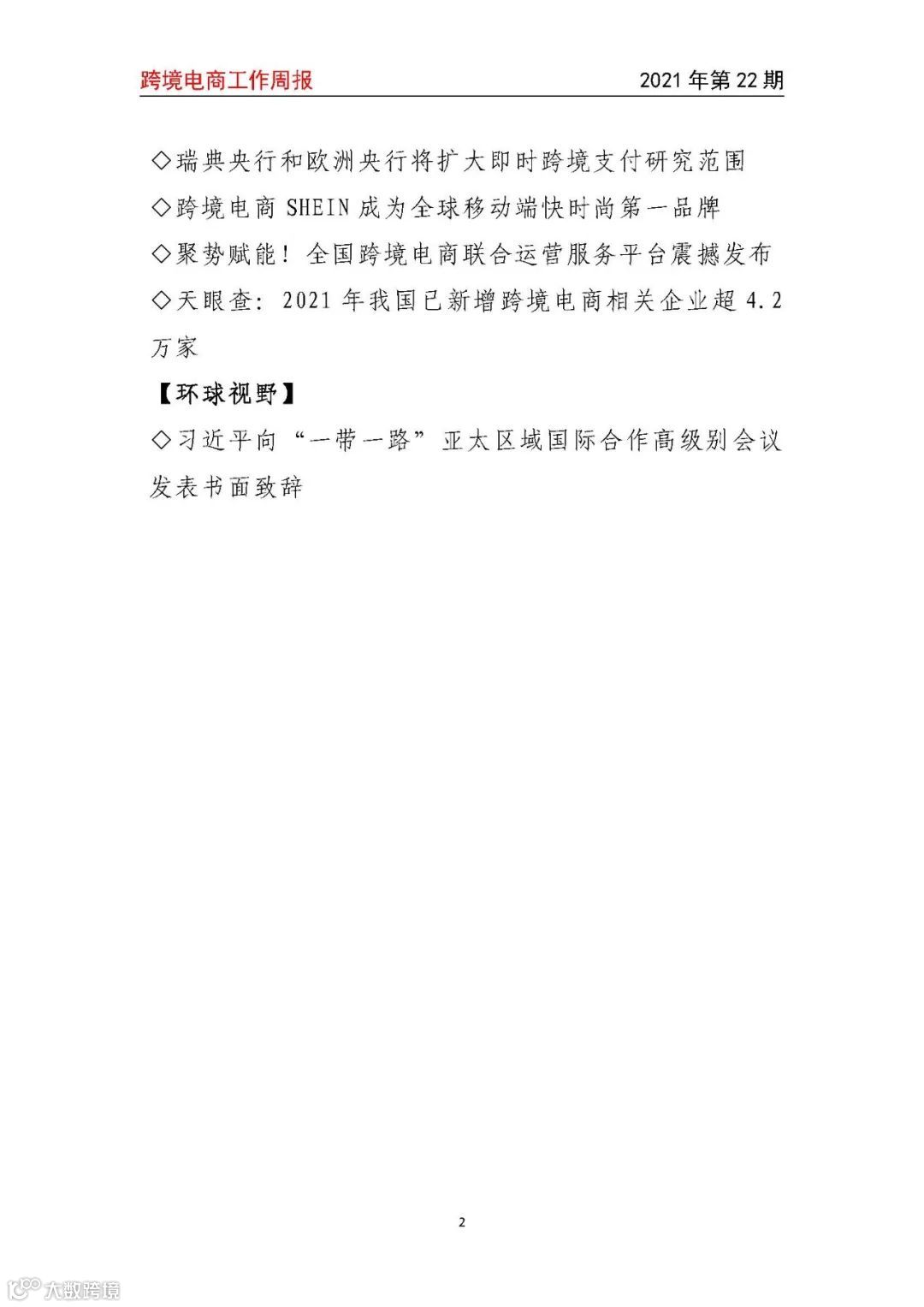 跨境电商工作周报

2021 年第 22 期

◇瑞典央行和欧洲央行将扩大即时跨境支付研究范围

◇跨境电商 SHEIN 成为全球移动端快时尚第一品牌

◇聚势赋能！全国跨境电商联合运营服务平台震撼发布

◇天眼查：2021 年我国已新增跨境电商相关企业超 4.2 万家

【环球视野】

◇习近平向“一带一路”亚太区域国际合作高级别会议发表书面致辞

2

大数跨境